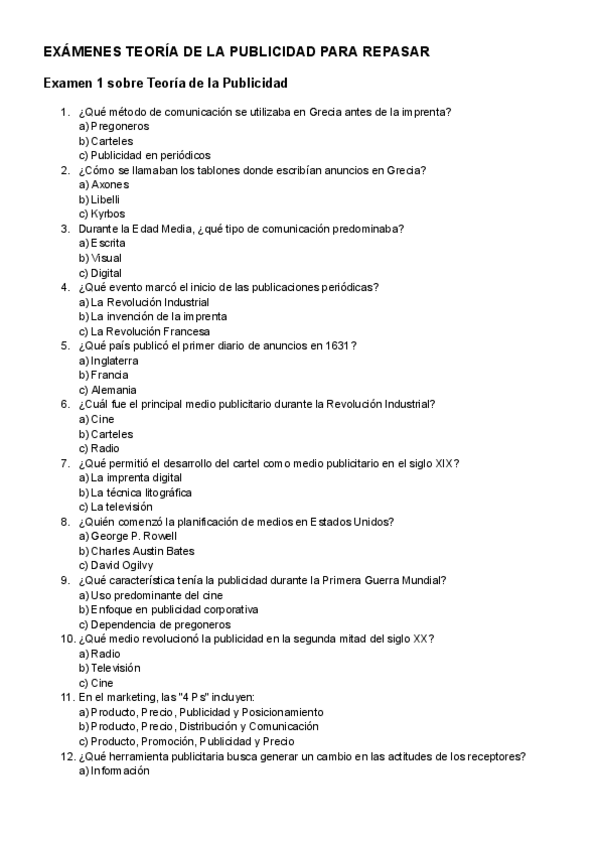 EXÁMENES TEORÍA DE LA PUBLICIDAD PARA REPASAR

Examen 1 sobre Teoría de la Publicidad

1. ¿Qué método de comunicación se utilizaba en Grecia antes de la imprenta?
a) Pregoneros
b) Carteles
c) Publicidad en periódicos
2. ¿Cómo se llamaban los tablones donde escribían anuncios en Grecia?
a) Axones
b) Libelli
c) Kyrbos
3. Durante la Edad Media, ¿qué tipo de comunicación predominaba?
a) Escrita
b) Visual
c) Digital
4. ¿Qué evento marcó el inicio de las publicaciones periódicas?
a) La Revolución Industrial
b) La invención de la imprenta
c) La Revolución Francesa
5. ¿Qué país publicó el primer diario de anuncios en 1631?
a) Inglaterra
b) Francia
c) Alemania
6. ¿Cuál fue el principal medio publicitario durante la Revolución Industrial?
a) Cine
b) Carteles
c) Radio
7. ¿Qué permitió el desarrollo del cartel como medio publicitario en el siglo XIX?
a) La imprenta digital
b) La técnica litográfica
c) La televisión
8. ¿Quién comenzó la planificación de medios en Estados Unidos?
a) George P. Rowell
b) Charles Austin Bates
c) David Ogilvy
9. ¿Qué característica tenía la publicidad durante la Primera Guerra Mundial?
a) Uso predominante del cine
b) Enfoque en publicidad corporativa
c) Dependencia de pregoneros
10. ¿Qué medio revolucionó la publicidad en la segunda mitad del siglo XX?
a) Radio
b) Televisión
c) Cine
11. En el marketing, las "4 Ps" incluyen:
a) Producto, Precio, Publicidad y Posicionamiento
b) Producto, Precio, Distribución y Comunicación
c) Producto, Promoción, Publicidad y Precio
12. ¿Qué herramienta publicitaria busca generar un cambio en las actitudes de los receptores?
a) Información